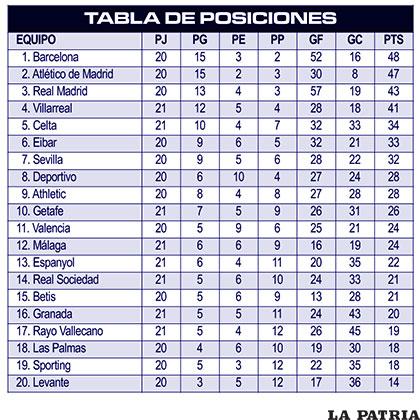 TABLA DE POSICIONES

| EQUIPO | PJ | PG | PE | PP | GF | GC | PTS |
|---|---|---|---|---|---|---|---|
| 1. Barcelona | 20 | 15 | 3 | 2 | 52 | 16 | 48 |
| 2. Atlético de Madrid | 20 | 15 | 2 | 3 | 30 | 8 | 47 |
| 3. Real Madrid | 20 | 13 | 4 | 3 | 57 | 19 | 43 |
| 4. Villarreal | 21 | 12 | 5 | 4 | 28 | 18 | 41 |
| 5. Celta | 21 | 10 | 4 | 7 | 32 | 33 | 34 |
| 6. Eibar | 20 | 9 | 6 | 5 | 32 | 21 | 33 |
| 7. Sevilla | 20 | 9 | 5 | 6 | 28 | 22 | 32 |
| 8. Deportivo | 20 | 6 | 10 | 4 | 27 | 24 | 28 |
| 9. Athletic | 20 | 8 | 4 | 8 | 27 | 28 | 28 |
| 10. Getafe | 21 | 7 | 5 | 9 | 26 | 31 | 26 |
| 11. Valencia | 20 | 5 | 9 | 6 | 25 | 21 | 24 |
| 12. Málaga | 21 | 6 | 6 | 9 | 16 | 19 | 24 |
| 13. Espanyol | 21 | 6 | 4 | 11 | 20 | 35 | 22 |
| 14. Real Sociedad | 21 | 5 | 6 | 10 | 24 | 33 | 21 |
| 15. Betis | 20 | 5 | 6 | 9 | 13 | 28 | 21 |
| 16. Granada | 21 | 5 | 5 | 11 | 24 | 43 | 20 |
| 17. Rayo Vallecano | 21 | 5 | 4 | 12 | 26 | 45 | 19 |
| 18. Las Palmas | 20 | 4 | 6 | 10 | 19 | 30 | 18 |
| 19. Sporting | 20 | 5 | 3 | 12 | 22 | 35 | 18 |
| 20. Levante | 20 | 3 | 5 | 12 | 17 | 36 | 14 |

LA PATRIA